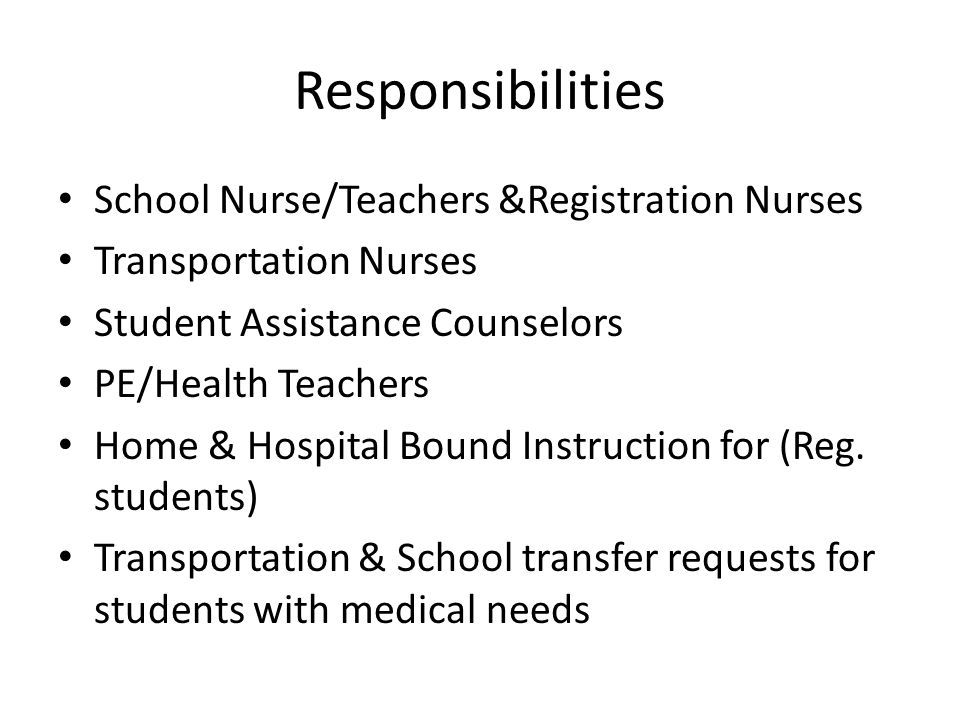 Responsibilities

• School Nurse/Teachers &Registration Nurses
• Transportation Nurses
• Student Assistance Counselors
• PE/Health Teachers
• Home & Hospital Bound Instruction for (Reg. students)
• Transportation & School transfer requests for students with medical needs